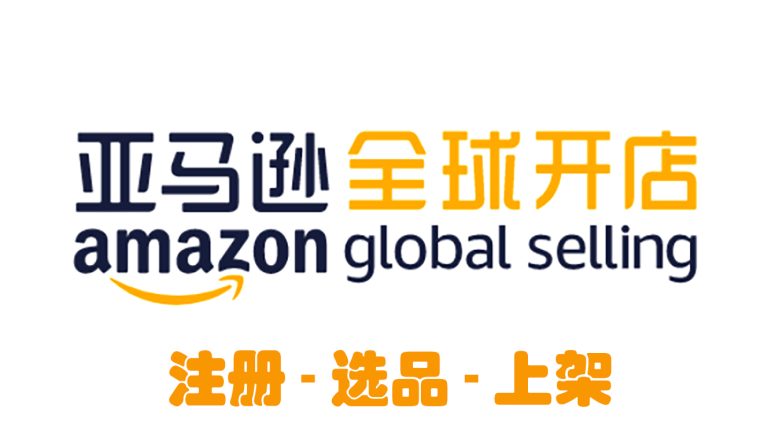 亚马逊 全球开店
amazon global selling

注册 - 选品 - 上架